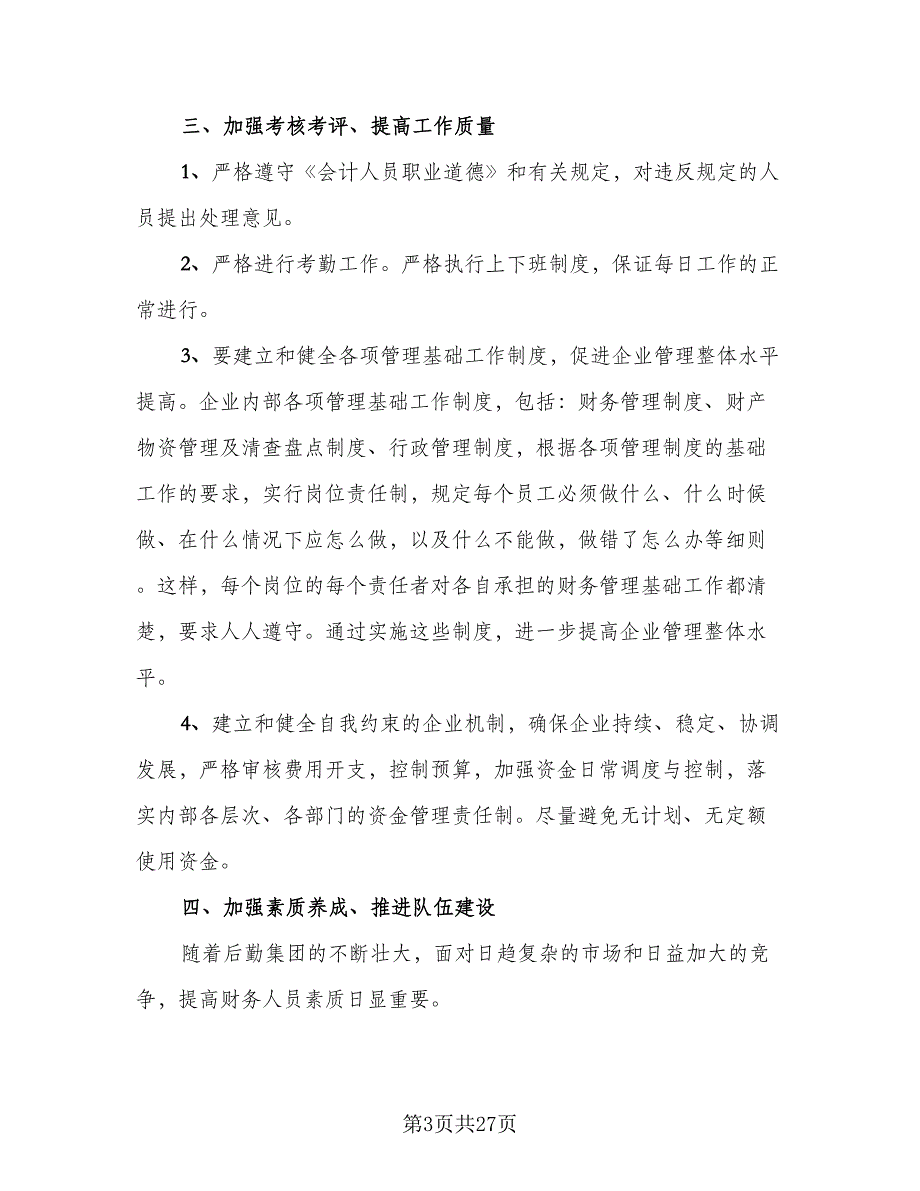 三、加强考核考评、提高工作质量

1、严格遵守《会计人员职业道德》和有关规定，对违反规定的人员提出处理意见。

2、严格进行考勤工作。严格执行上下班制度，保证每日工作的正常进行。

3、要建立和健全各项管理基础工作制度，促进企业管理整体水平提高。企业内部各项管理基础工作制度，包括：财务管理制度、财产物资管理及清查盘点制度、行政管理制度，根据各项管理制度的基础工作的要求，实行岗位责任制，规定每个员工必须做什么、什么时候做、在什么情况下应怎么做，以及什么不能做，做错了怎么办等细则。这样，每个岗位的每个责任者对各自承担的财务管理基础工作都清楚，要求人人遵守。通过实施这些制度，进一步提高企业管理整体水平。

4、建立和健全自我约束的企业机制，确保企业持续、稳定、协调发展，严格审核费用开支，控制预算，加强资金日常调度与控制，落实内部各层次、各部门的资金管理责任制。尽量避免无计划、无定额使用资金。

四、加强素质养成、推进队伍建设

随着后勤集团的不断壮大，面对日趋复杂的市场和日益加大的竞争，提高财务人员素质日显重要。

第3页共27页